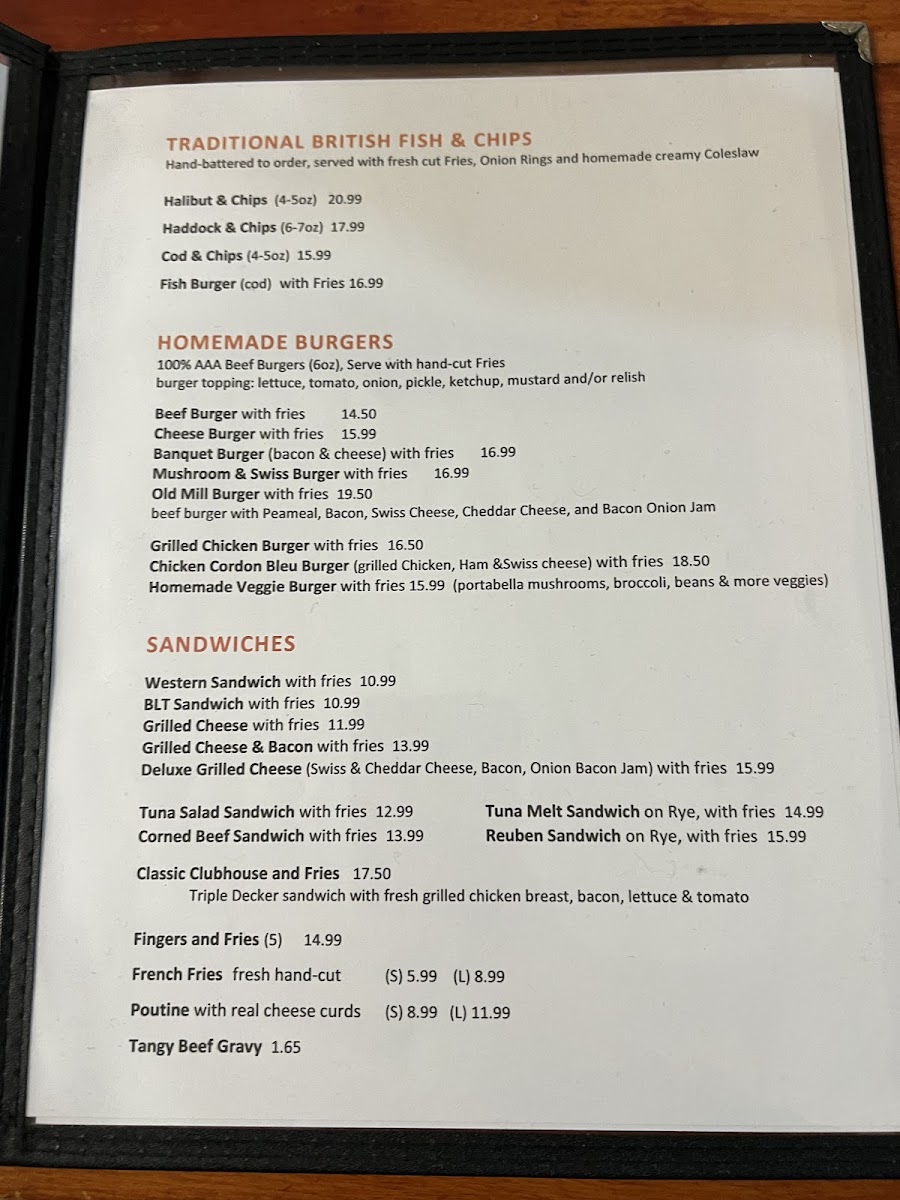 TRADITIONAL BRITISH FISH & CHIPS
Hand-battered to order, served with fresh cut Fries, Onion Rings and homemade creamy Coleslaw

Halibut & Chips (4-5oz) 20.99
Haddock & Chips (6-7oz) 17.99
Cod & Chips (4-5oz) 15.99
Fish Burger (cod) with Fries 16.99

HOMEMADE BURGERS
100% AAA Beef Burgers (6oz), Serve with hand-cut Fries
burger topping: lettuce, tomato, onion, pickle, ketchup, mustard and/or relish

Beef Burger with fries 14.50
Cheese Burger with fries 15.99
Banquet Burger (bacon & cheese) with fries 16.99
Mushroom & Swiss Burger with fries 16.99
Old Mill Burger with fries 19.50
beef burger with Peameal, Bacon, Swiss Cheese, Cheddar Cheese, and Bacon Onion Jam

Grilled Chicken Burger with fries 16.50
Chicken Cordon Bleu Burger (grilled Chicken, Ham &Swiss cheese) with fries 18.50
Homemade Veggie Burger with fries 15.99 (portabella mushrooms, broccoli, beans & more veggies)

SANDWICHES
Western Sandwich with fries 10.99
BLT Sandwich with fries 10.99
Grilled Cheese with fries 11.99
Grilled Cheese & Bacon with fries 13.99
Deluxe Grilled Cheese (Swiss & Cheddar Cheese, Bacon, Onion Bacon Jam) with fries 15.99

Tuna Salad Sandwich with fries 12.99
Corned Beef Sandwich with fries 13.99

Tuna Melt Sandwich on Rye, with fries 14.99
Reuben Sandwich on Rye, with fries 15.99

Classic Clubhouse and Fries 17.50
Triple Decker sandwich with fresh grilled chicken breast, bacon, lettuce & tomato

Fingers and Fries (5) 14.99
French Fries fresh hand-cut (S) 5.99 (L) 8.99
Poutine with real cheese curds (S) 8.99 (L) 11.99
Tangy Beef Gravy 1.65